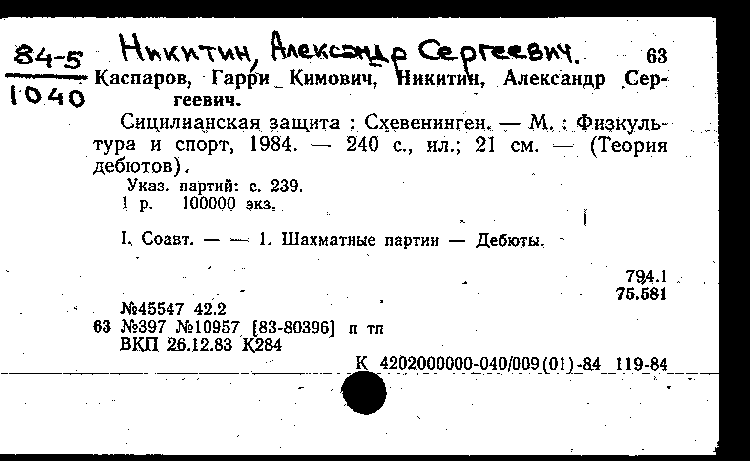 84-5
1040

Никитин, Александр Сергеевич.

63

Каспаров, Гарри Кимович, Никитин, Александр Сергеевич.

Сицилианская защита : Схевенинген. — М. : Физкультура и спорт, 1984. — 240 с., ил.; 21 см. — (Теория дебютов).

Указ. партий: с. 239.
1 р. 100000 экз.

I. Соавт. — — 1. Шахматные партии — Дебюты.

794.1
75.581

№45547 42.2
63 №397 №10957 [83-80396] п тп
ВКП 26.12.83 К284

К 4202000000-040/009(01)-84 119-84